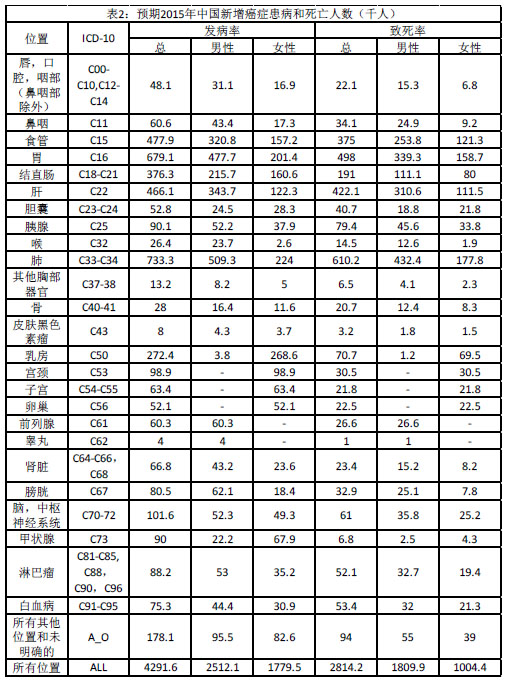 表2：预期2015年中国新增癌症患病和死亡人数（千人）

| 位置 | ICD-10 | 发病率 总 | 发病率 男性 | 发病率 女性 | 致死率 总 | 致死率 男性 | 致死率 女性 |
|---|---|---|---|---|---|---|---|
| 唇，口腔，咽部（鼻咽部除外） | C00-C10,C12-C14 | 48.1 | 31.1 | 16.9 | 22.1 | 15.3 | 6.8 |
| 鼻咽 | C11 | 60.6 | 43.4 | 17.3 | 34.1 | 24.9 | 9.2 |
| 食管 | C15 | 477.9 | 320.8 | 157.2 | 375 | 253.8 | 121.3 |
| 胃 | C16 | 679.1 | 477.7 | 201.4 | 498 | 339.3 | 158.7 |
| 结直肠 | C18-C21 | 376.3 | 215.7 | 160.6 | 191 | 111.1 | 80 |
| 肝 | C22 | 466.1 | 343.7 | 122.3 | 422.1 | 310.6 | 111.5 |
| 胆囊 | C23-C24 | 52.8 | 24.5 | 28.3 | 40.7 | 18.8 | 21.8 |
| 胰腺 | C25 | 90.1 | 52.2 | 37.9 | 79.4 | 45.6 | 33.8 |
| 喉 | C32 | 26.4 | 23.7 | 2.6 | 14.5 | 12.6 | 1.9 |
| 肺 | C33-C34 | 733.3 | 509.3 | 224 | 610.2 | 432.4 | 177.8 |
| 其他胸部器官 | C37-38 | 13.2 | 8.2 | 5 | 6.5 | 4.1 | 2.3 |
| 骨 | C40-41 | 28 | 16.4 | 11.6 | 20.7 | 12.4 | 8.3 |
| 皮肤黑色素瘤 | C43 | 8 | 4.3 | 3.7 | 3.2 | 1.8 | 1.5 |
| 乳房 | C50 | 272.4 | 3.8 | 268.6 | 70.7 | 1.2 | 69.5 |
| 宫颈 | C53 | 98.9 | - | 98.9 | 30.5 | - | 30.5 |
| 子宫 | C54-C55 | 63.4 | - | 63.4 | 21.8 | - | 21.8 |
| 卵巢 | C56 | 52.1 | - | 52.1 | 22.5 | - | 22.5 |
| 前列腺 | C61 | 60.3 | 60.3 | - | 26.6 | 26.6 | - |
| 睾丸 | C62 | 4 | 4 | - | 1 | 1 | - |
| 肾脏 | C64-C66, C68 | 66.8 | 43.2 | 23.6 | 23.4 | 15.2 | 8.2 |
| 膀胱 | C67 | 80.5 | 62.1 | 18.4 | 32.9 | 25.1 | 7.8 |
| 脑，中枢神经系统 | C70-72 | 101.6 | 52.3 | 49.3 | 61 | 35.8 | 25.2 |
| 甲状腺 | C73 | 90 | 22.2 | 67.9 | 6.8 | 2.5 | 4.3 |
| 淋巴瘤 | C81-C85, C88, C90, C96 | 88.2 | 53 | 35.2 | 52.1 | 32.7 | 19.4 |
| 白血病 | C91-C95 | 75.3 | 44.4 | 30.9 | 53.4 | 32 | 21.3 |
| 所有其他位置和未明确的 | A_O | 178.1 | 95.5 | 82.6 | 94 | 55 | 39 |
| 所有位置 | ALL | 4291.6 | 2512.1 | 1779.5 | 2814.2 | 1809.9 | 1004.4 |